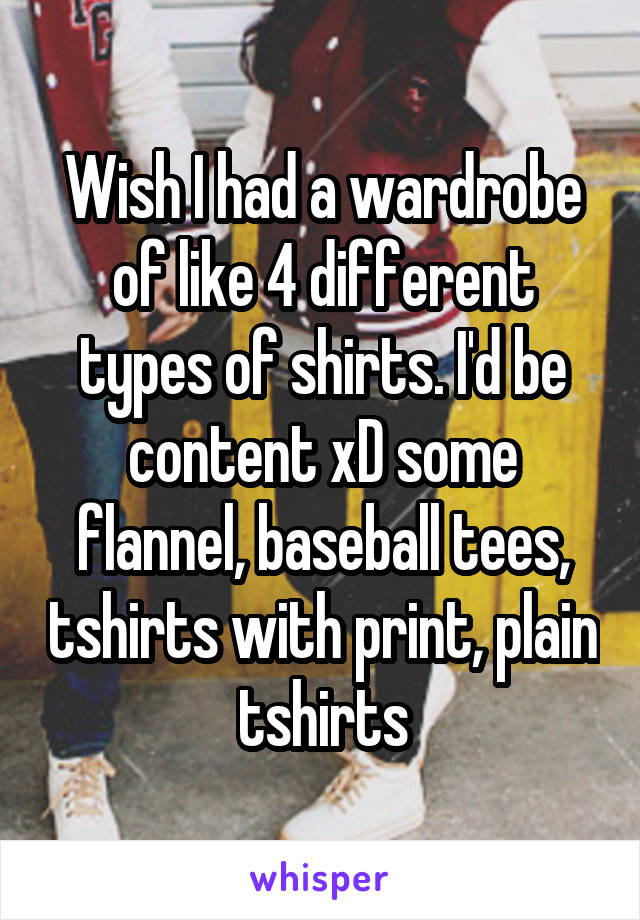 Wish I had a wardrobe of like 4 different types of shirts. I'd be content xD some flannel, baseball tees, tshirts with print, plain tshirts

whisper